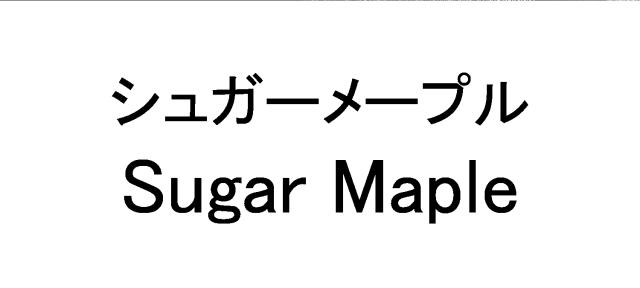 シュガーメープル
Sugar Maple